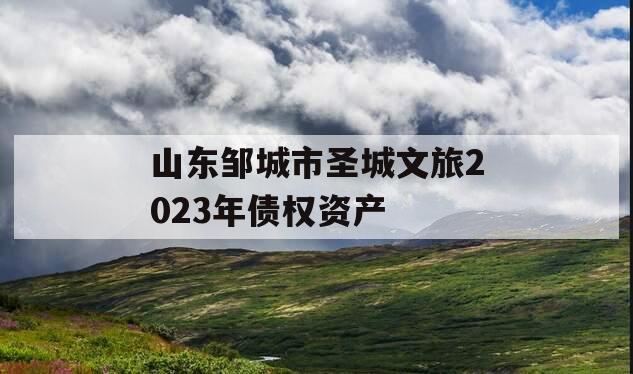 山东邹城市圣城文旅2023年债权资产